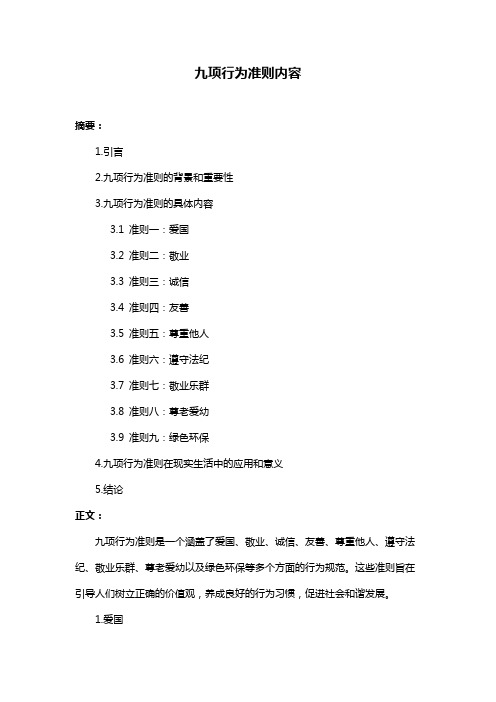 九项行为准则内容

摘要：

1.引言

2.九项行为准则的背景和重要性

3.九项行为准则的具体内容

3.1 准则一：爱国

3.2 准则二：敬业

3.3 准则三：诚信

3.4 准则四：友善

3.5 准则五：尊重他人

3.6 准则六：遵守法纪

3.7 准则七：敬业乐群

3.8 准则八：尊老爱幼

3.9 准则九：绿色环保

4.九项行为准则在现实生活中的应用和意义

5.结论

正文：

九项行为准则是一个涵盖了爱国、敬业、诚信、友善、尊重他人、遵守法纪、敬业乐群、尊老爱幼以及绿色环保等多个方面的行为规范。这些准则旨在引导人们树立正确的价值观，养成良好的行为习惯，促进社会和谐发展。

1.爱国